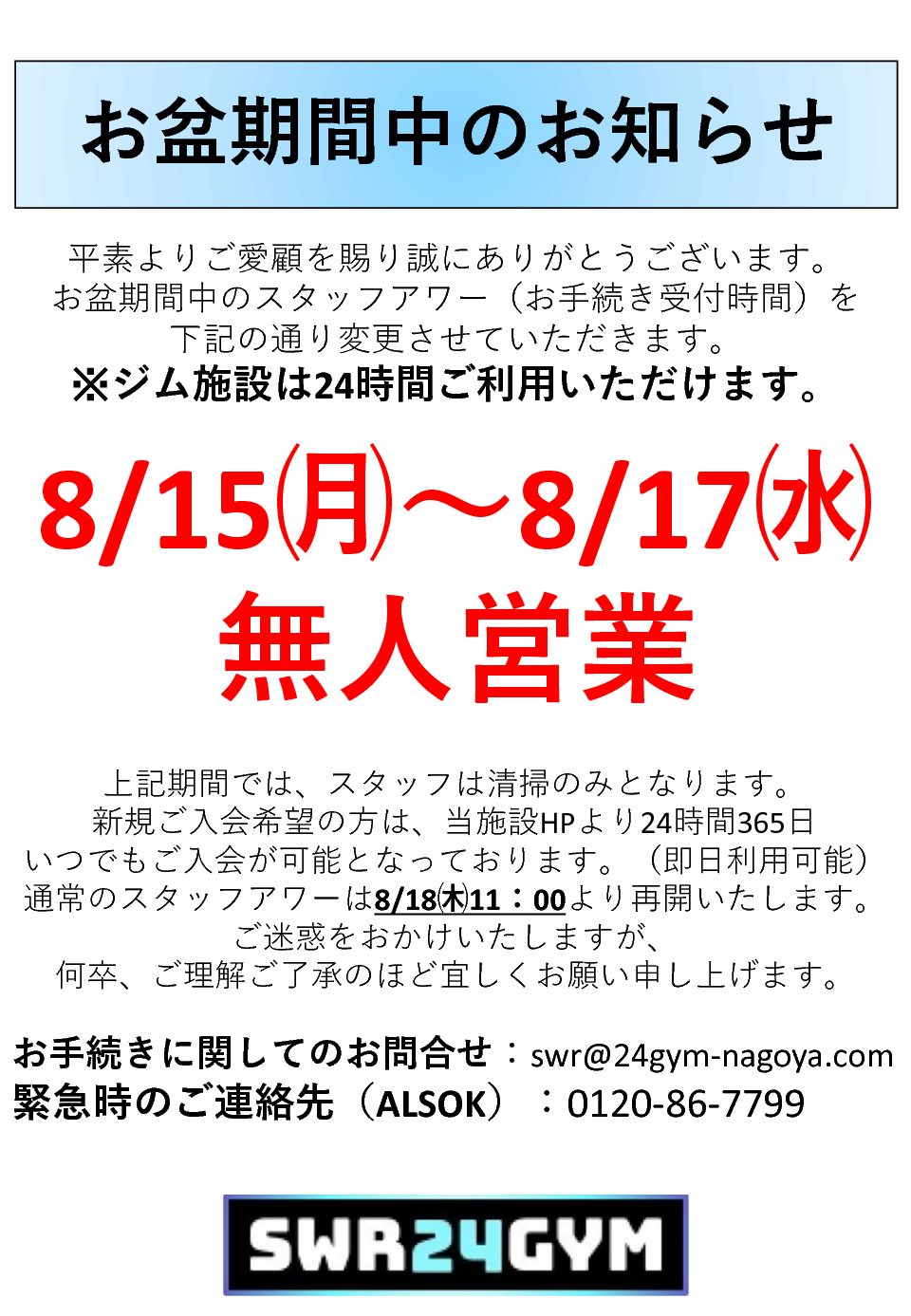 お盆期間中のお知らせ

平素よりご愛顧を賜り誠にありがとうございます。
お盆期間中のスタッフアワー（お手続き受付時間）を
下記の通り変更させていただきます。
※ジム施設は24時間ご利用いただけます。

8/15㈪～8/17㈬
無人営業

上記期間では、スタッフは清掃のみとなります。
新規ご入会希望の方は、当施設HPより24時間365日
いつでもご入会が可能となっております。（即日利用可能）
通常のスタッフアワーは8/18㈭11：00より再開いたします。
ご迷惑をおかけいたしますが、
何卒、ご理解ご了承のほど宜しくお願い申し上げます。

お手続きに関してのお問合せ：swr@24gym-nagoya.com
緊急時のご連絡先（ALSOK）：0120-86-7799

SWR24GYM